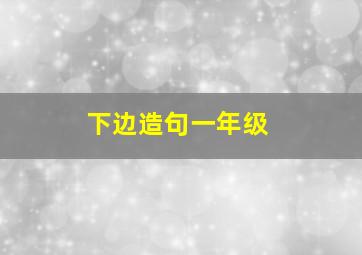 下边造句一年级